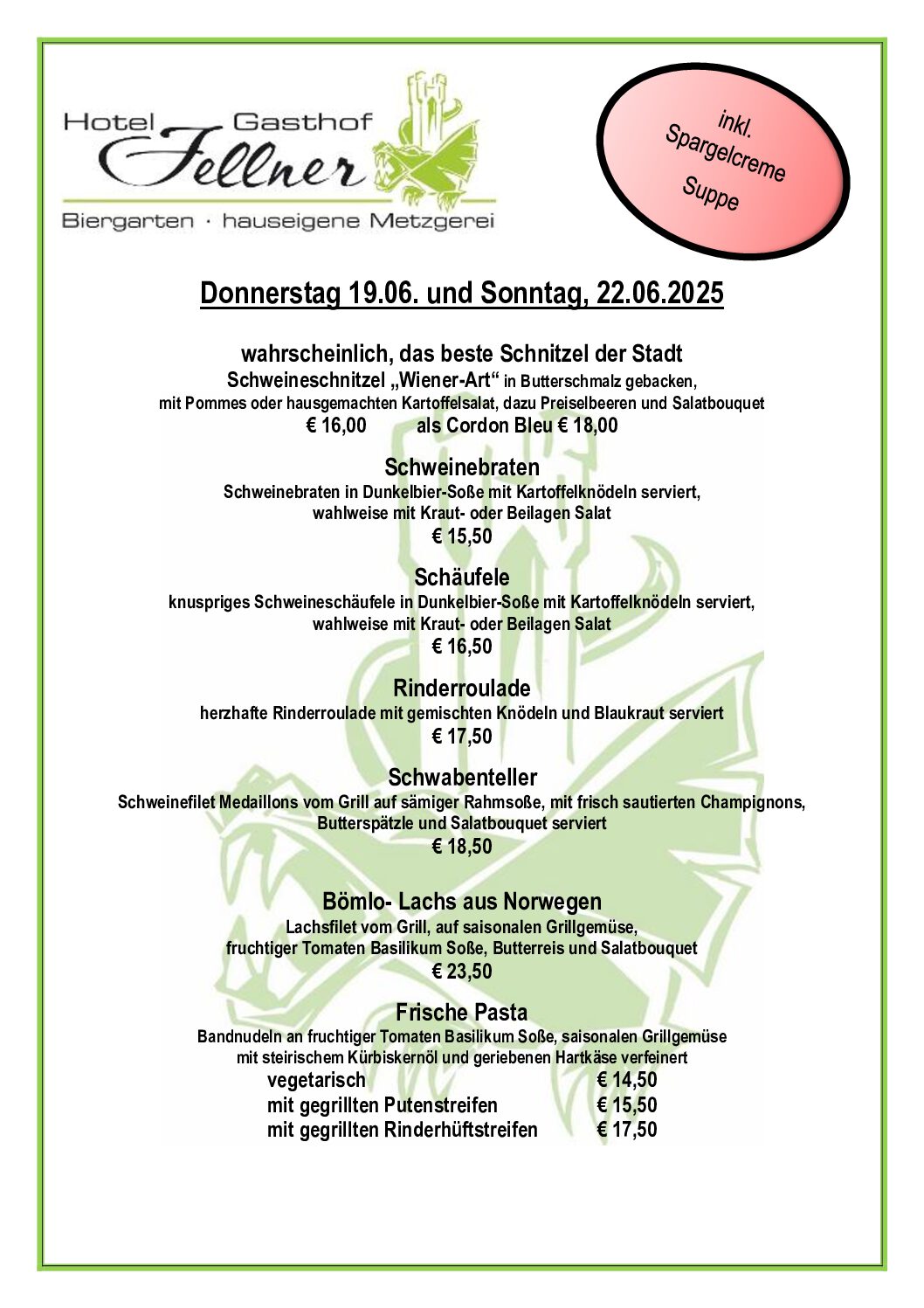 Hotel Gasthof
Fellner
Biergarten · hauseigene Metzgerei

inkl. Spargelcreme Suppe

Donnerstag 19.06. und Sonntag, 22.06.2025

wahrscheinlich, das beste Schnitzel der Stadt
Schweineschnitzel „Wiener-Art“ in Butterschmalz gebacken,
mit Pommes oder hausgemachten Kartoffelsalat, dazu Preiselbeeren und Salatbouquet
€ 16,00 als Cordon Bleu € 18,00

Schweinebraten
Schweinebraten in Dunkelbier-Soße mit Kartoffelknödeln serviert,
wahlweise mit Kraut- oder Beilagen Salat
€ 15,50

Schäufele
knuspriges Schweineschäufele in Dunkelbier-Soße mit Kartoffelknödeln serviert,
wahlweise mit Kraut- oder Beilagen Salat
€ 16,50

Rinderroulade
herzhafte Rinderroulade mit gemischten Knödeln und Blaukraut serviert
€ 17,50

Schwabenteller
Schweinefilet Medaillons vom Grill auf sämiger Rahmsoße, mit frisch sautierten Champignons,
Butterspätzle und Salatbouquet serviert
€ 18,50

Bömlo- Lachs aus Norwegen
Lachsfilet vom Grill, auf saisonalen Grillgemüse,
fruchtiger Tomaten Basilikum Soße, Butterreis und Salatbouquet
€ 23,50

Frische Pasta
Bandnudeln an fruchtiger Tomaten Basilikum Soße, saisonalen Grillgemüse
mit steirischem Kürbiskernöl und geriebenen Hartkäse verfeinert
vegetarisch € 14,50
mit gegrillten Putenstreifen € 15,50
mit gegrillten Rinderhüftstreifen € 17,50